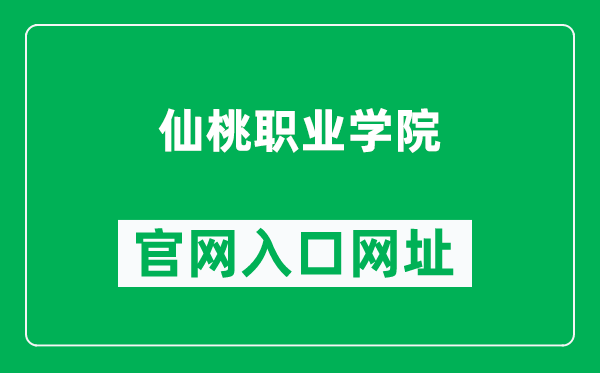 仙桃职业学院

官网入口网址